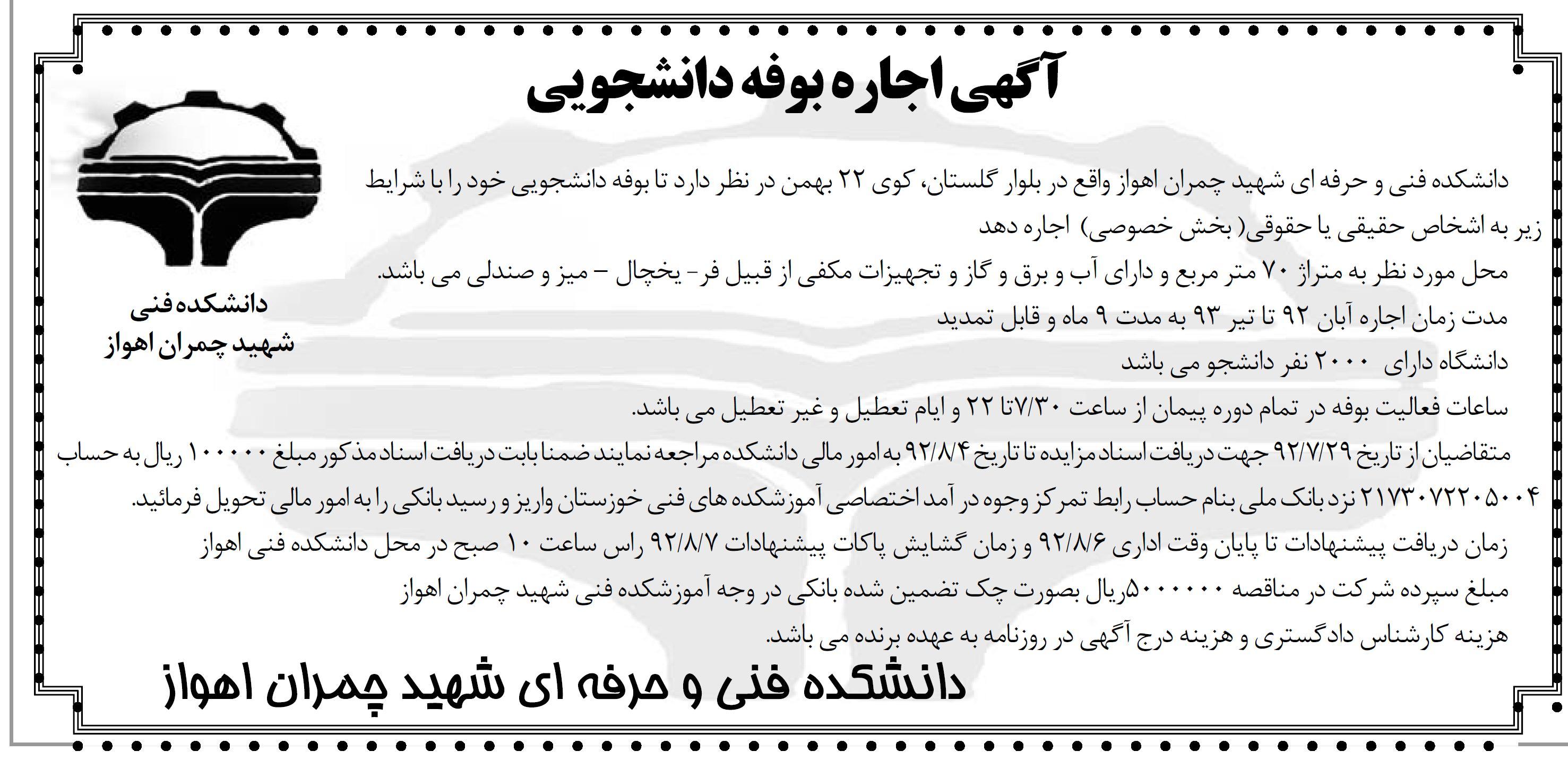 آگهی اجاره بوفه دانشجویی

دانشکده فنی
شهید چمران اهواز

دانشکده فنی و حرفه ای شهید چمران اهواز واقع در بلوار گلستان، کوی ۲۲ بهمن در نظر دارد تا بوفه دانشجویی خود را با شرایط زیر به اشخاص حقیقی یا حقوقی( بخش خصوصی) اجاره دهد

محل مورد نظر به متراژ ۷۰ متر مربع و دارای آب و برق و گاز و تجهیزات مکفی از قبیل فر- یخچال – میز و صندلی می باشد.

مدت زمان اجاره آبان ۹۲ تا تیر ۹۳ به مدت ۹ ماه و قابل تمدید

دانشگاه دارای ۲۰۰۰ نفر دانشجو می باشد

ساعات فعالیت بوفه در تمام دوره پیمان از ساعت ۷/۳۰تا ۲۲ و ایام تعطیل و غیر تعطیل می باشد.

متقاضیان از تاریخ ۹۲/۷/۲۹ جهت دریافت اسناد مزایده تا تاریخ ۹۲/۸/۴ به امور مالی دانشکده مراجعه نمایند ضمنا بابت دریافت اسناد مذکور مبلغ ۱۰۰۰۰۰ ریال به حساب ۲۱۷۳۰۷۲۲۰۵۰۰۴ نزد بانک ملی بنام حساب رابط تمرکز وجوه در آمد اختصاصی آموزشکده های فنی خوزستان واریز و رسید بانکی را به امور مالی تحویل فرمائید.

زمان دریافت پیشنهادات تا پایان وقت اداری ۹۲/۸/۶ و زمان گشایش پاکات پیشنهادات ۹۲/۸/۷ راس ساعت ۱۰ صبح در محل دانشکده فنی اهواز

مبلغ سپرده شرکت در مناقصه ۵۰۰۰۰۰۰ریال بصورت چک تضمین شده بانکی در وجه آموزشکده فنی شهید چمران اهواز

هزینه کارشناس دادگستری و هزینه درج آگهی در روزنامه به عهده برنده می باشد.

دانشکده فنی و حرفه ای شهید چمران اهواز